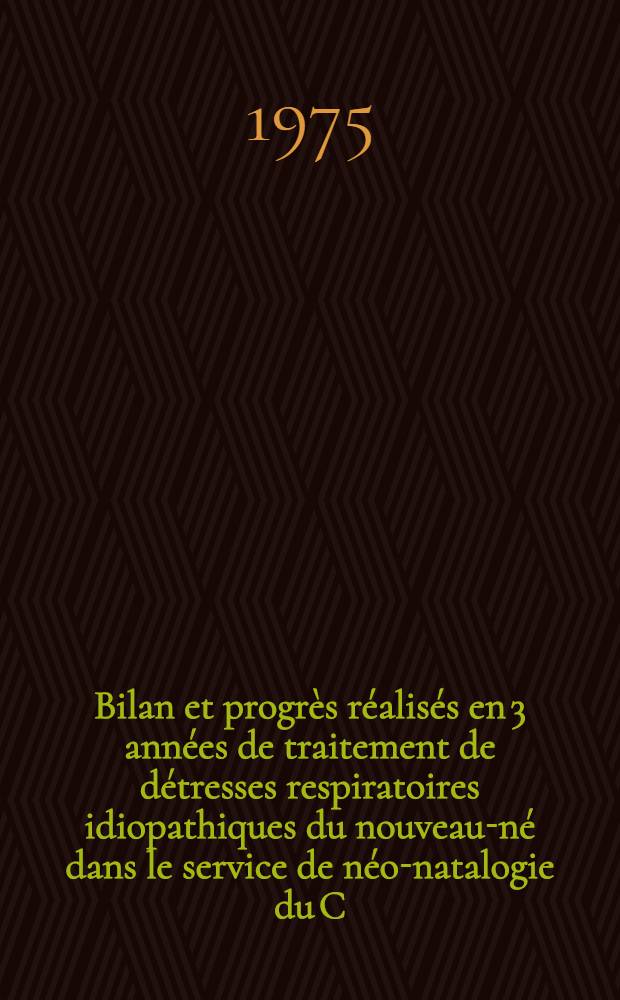 1975

Bilan et progrès réalisés en 3 années de traitement de détresses respiratoires idiopathiques du nouveau-né dans le service de néo-natalogie du C